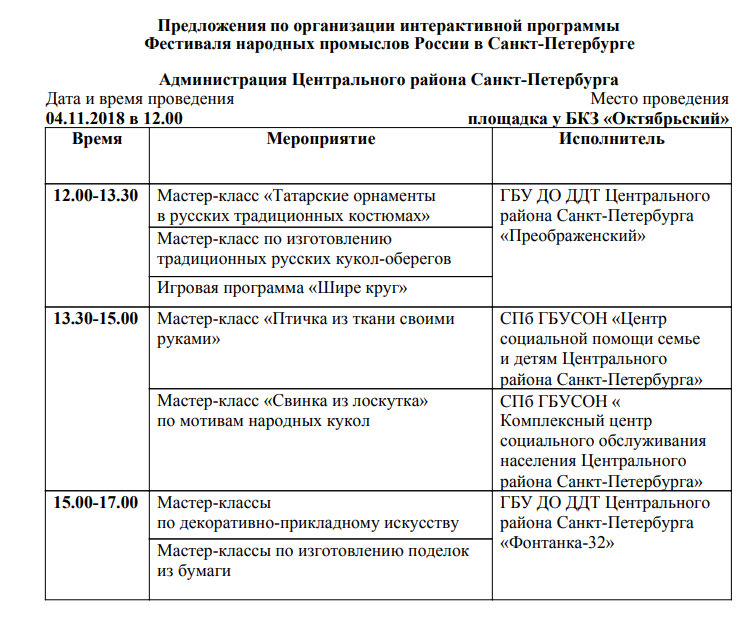 Предложения по организации интерактивной программы
Фестиваля народных промыслов России в Санкт-Петербурге

Администрация Центрального района Санкт-Петербурга

Дата и время проведения
04.11.2018 в 12.00

Место проведения
площадка у БКЗ «Октябрьский»

| Время | Мероприятие | Исполнитель |
|---|---|---|
| 12.00-13.30 | Мастер-класс «Татарские орнаменты в русских традиционных костюмах» | ГБУ ДО ДДТ Центрального района Санкт-Петербурга «Преображенский» |
| | Мастер-класс по изготовлению традиционных русских кукол-оберегов | |
| | Игровая программа «Шире круг» | |
| 13.30-15.00 | Мастер-класс «Птичка из ткани своими руками» | СПб ГБУСОН «Центр социальной помощи семье и детям Центрального района Санкт-Петербурга» |
| | Мастер-класс «Свинка из лоскутка» по мотивам народных кукол | СПб ГБУСОН « Комплексный центр социального обслуживания населения Центрального района Санкт-Петербурга» |
| 15.00-17.00 | Мастер-классы по декоративно-прикладному искусству | ГБУ ДО ДДТ Центрального района Санкт-Петербурга «Фонтанка-32» |
| | Мастер-классы по изготовлению поделок из бумаги | |